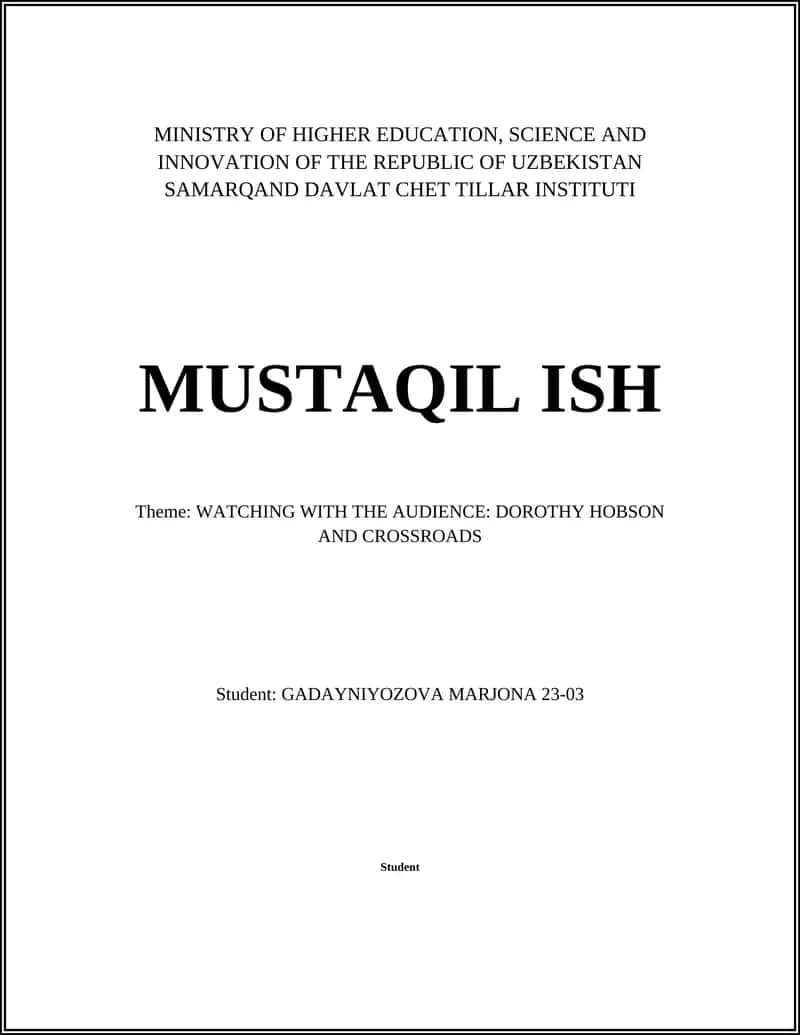 MINISTRY OF HIGHER EDUCATION, SCIENCE AND INNOVATION OF THE REPUBLIC OF UZBEKISTAN
SAMARQAND DAVLAT CHET TILLAR INSTITUTI

MUSTAQIL ISH

Theme: WATCHING WITH THE AUDIENCE: DOROTHY HOBSON AND CROSSROADS

Student: GADAYNIYOZOVA MARJONA 23-03

Student